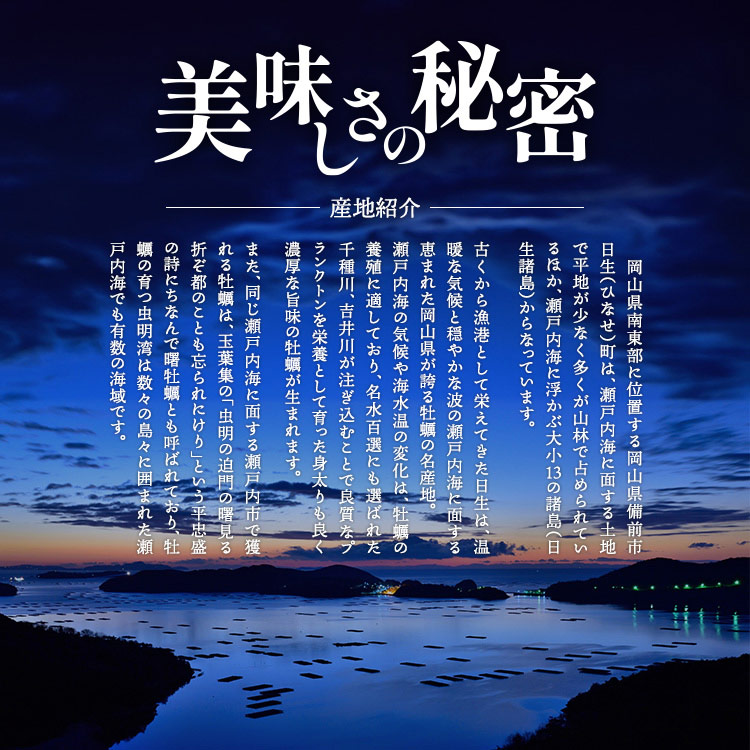 美味しさの秘密

産地紹介

岡山県南東部に位置する岡山県備前市日生(ひなせ)町は、瀬戸内海に面する土地で平地が少なく多くが山林で占められているほか、瀬戸内海に浮かぶ大小13の諸島(日生諸島)からなっています。

古くから漁港として栄えてきた日生は、温暖な気候と穏やかな波の瀬戸内海に面する恵まれた岡山県が誇る牡蠣の名産地。瀬戸内海の気候や海水温の変化は、牡蠣の養殖に適しており、名水百選にも選ばれた千種川、吉井川が注ぎ込むことで良質なプランクトンを栄養として育った身太りも良く濃厚な旨味の牡蠣が生まれます。

また、同じ瀬戸内海に面する瀬戸内市で獲れる牡蠣は、玉葉集の「虫明の迫門の曙見る折ぞ都のことも忘られにけり」という平忠盛の詩にちなんで曙牡蠣とも呼ばれており、牡蠣の育つ虫明湾は数々の島々に囲まれた瀬戸内海でも有数の海域です。